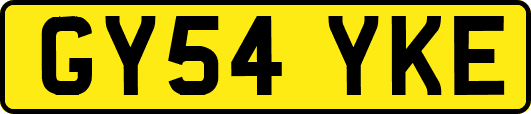 GY54 YKE